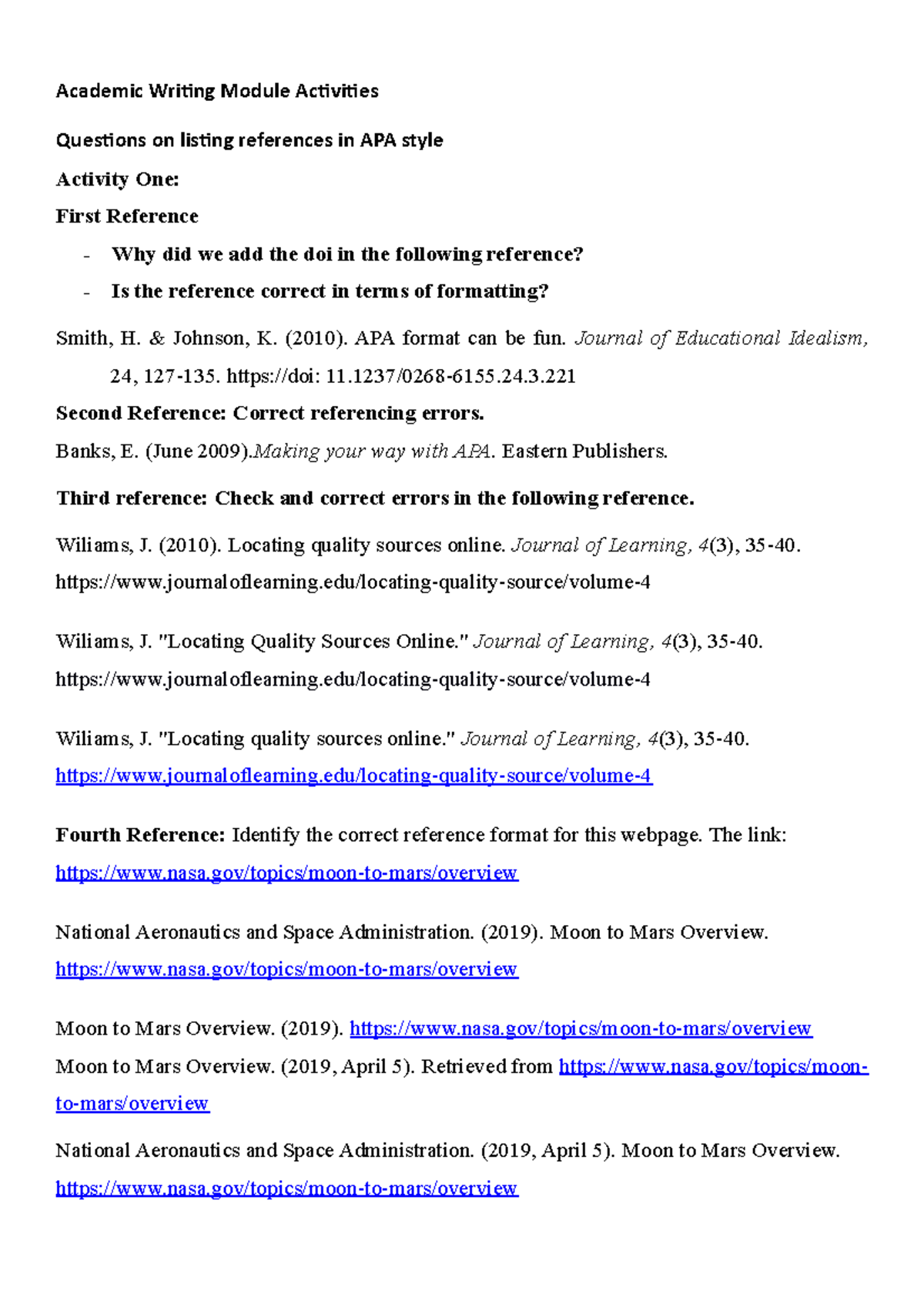 Academic Writing Module Activities

Questions on listing references in APA style

Activity One:

First Reference

- Why did we add the doi in the following reference?
- Is the reference correct in terms of formatting?

Smith, H. & Johnson, K. (2010). APA format can be fun. Journal of Educational Idealism, 24, 127-135. https://doi: 11.1237/0268-6155.24.3.221

Second Reference: Correct referencing errors.

Banks, E. (June 2009).Making your way with APA. Eastern Publishers.

Third reference: Check and correct errors in the following reference.

Wiliams, J. (2010). Locating quality sources online. Journal of Learning, 4(3), 35-40. https://www.journaloflearning.edu/locating-quality-source/volume-4

Wiliams, J. "Locating Quality Sources Online." Journal of Learning, 4(3), 35-40. https://www.journaloflearning.edu/locating-quality-source/volume-4

Wiliams, J. "Locating quality sources online." Journal of Learning, 4(3), 35-40. https://www.journaloflearning.edu/locating-quality-source/volume-4

Fourth Reference: Identify the correct reference format for this webpage. The link: https://www.nasa.gov/topics/moon-to-mars/overview

National Aeronautics and Space Administration. (2019). Moon to Mars Overview. https://www.nasa.gov/topics/moon-to-mars/overview

Moon to Mars Overview. (2019). https://www.nasa.gov/topics/moon-to-mars/overview
Moon to Mars Overview. (2019, April 5). Retrieved from https://www.nasa.gov/topics/moon-to-mars/overview

National Aeronautics and Space Administration. (2019, April 5). Moon to Mars Overview. https://www.nasa.gov/topics/moon-to-mars/overview